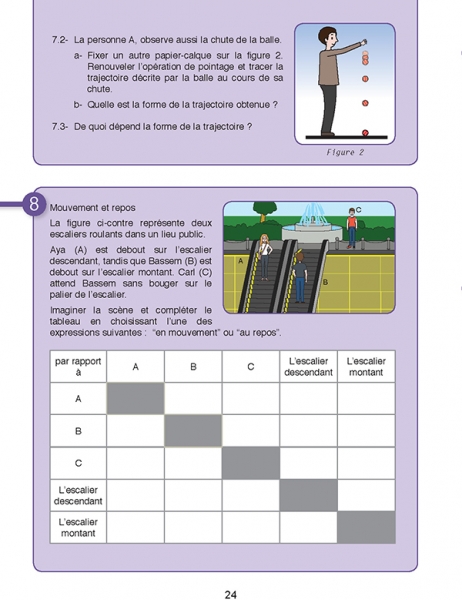 7.2- La personne A, observe aussi la chute de la balle.

a- Fixer un autre papier-calque sur la figure 2. Renouveler l'opération de pointage et tracer la trajectoire décrite par la balle au cours de sa chute.

b- Quelle est la forme de la trajectoire obtenue ?

7.3- De quoi dépend la forme de la trajectoire ?

Figure 2

8 Mouvement et repos

La figure ci-contre représente deux escaliers roulants dans un lieu public.

Aya (A) est debout sur l'escalier descendant, tandis que Bassem (B) est debout sur l'escalier montant. Carl (C) attend Bassem sans bouger sur le palier de l'escalier.

Imaginer la scène et compléter le tableau en choisissant l'une des expressions suivantes : "en mouvement" ou "au repos".

C
A
B

| par rapport à | A | B | C | L'escalier descendant | L'escalier montant |
|---|---|---|---|---|---|
| A | | | | | |
| B | | | | | |
| C | | | | | |
| L'escalier descendant | | | | | |
| L'escalier montant | | | | | |

24